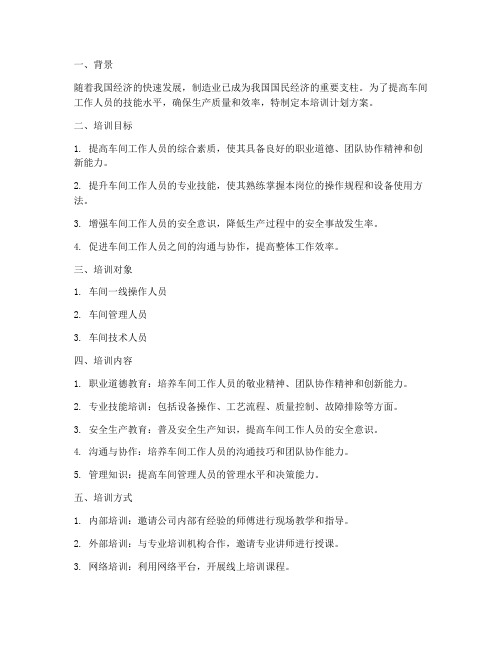 一、背景

随着我国经济的快速发展，制造业已成为我国国民经济的重要支柱。为了提高车间工作人员的技能水平，确保生产质量和效率，特制定本培训计划方案。

二、培训目标

1. 提高车间工作人员的综合素质，使其具备良好的职业道德、团队协作精神和创新能力。

2. 提升车间工作人员的专业技能，使其熟练掌握本岗位的操作规程和设备使用方法。

3. 增强车间工作人员的安全意识，降低生产过程中的安全事故发生率。

4. 促进车间工作人员之间的沟通与协作，提高整体工作效率。

三、培训对象

1. 车间一线操作人员

2. 车间管理人员

3. 车间技术人员

四、培训内容

1. 职业道德教育：培养车间工作人员的敬业精神、团队协作精神和创新能力。

2. 专业技能培训：包括设备操作、工艺流程、质量控制、故障排除等方面。

3. 安全生产教育：普及安全生产知识，提高车间工作人员的安全意识。

4. 沟通与协作：培养车间工作人员的沟通技巧和团队协作能力。

5. 管理知识：提高车间管理人员的管理水平和决策能力。

五、培训方式

1. 内部培训：邀请公司内部有经验的师傅进行现场教学和指导。

2. 外部培训：与专业培训机构合作，邀请专业讲师进行授课。

3. 网络培训：利用网络平台，开展线上培训课程。